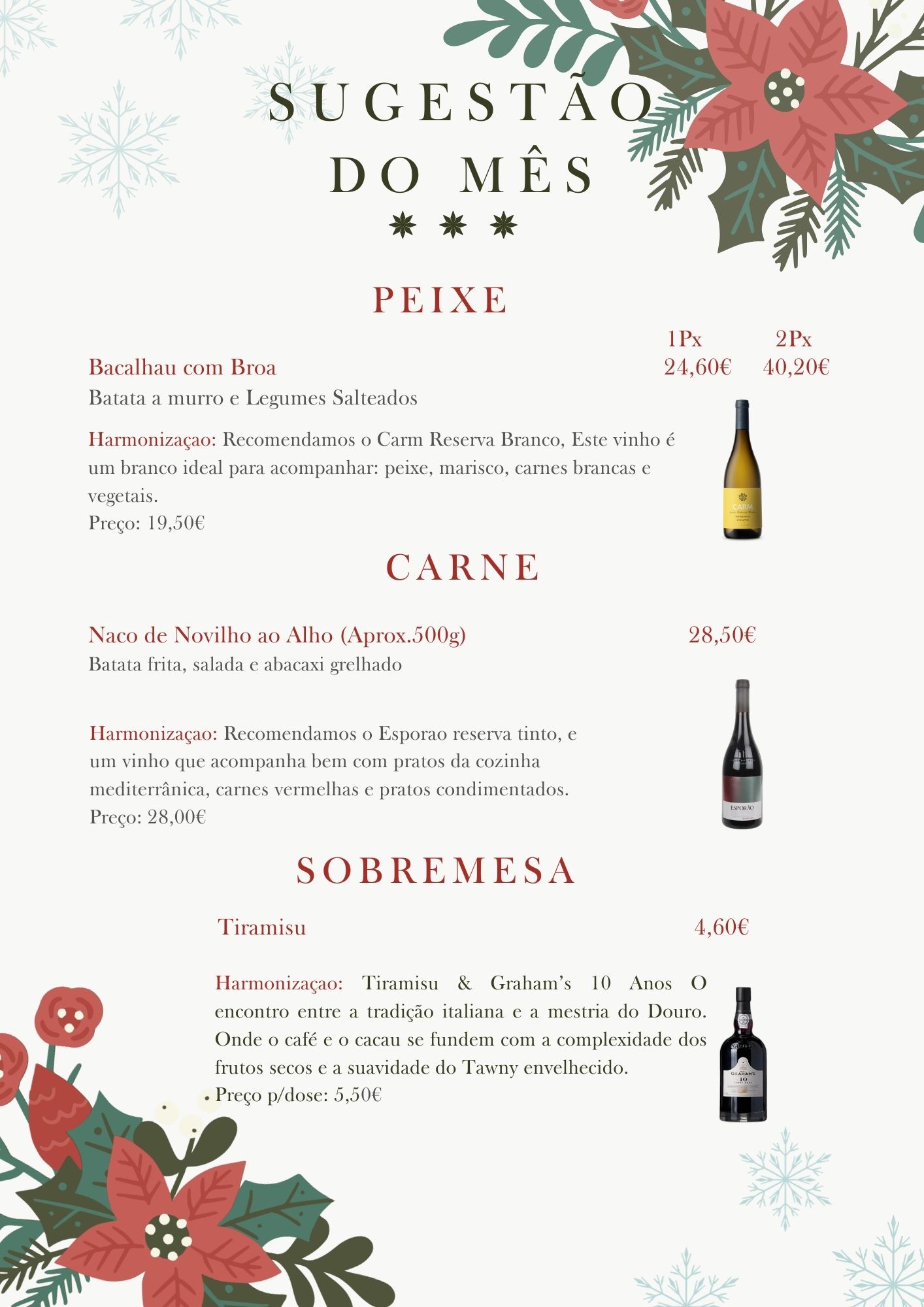 SUGESTÃO DO MÊS

PEIXE

1Px 2Px

Bacalhau com Broa 24,60€ 40,20€

Batata a murro e Legumes Salteados

Harmonizaçao: Recomendamos o Carm Reserva Branco, Este vinho é um branco ideal para acompanhar: peixe, marisco, carnes brancas e vegetais.
Preço: 19,50€

CARM
RESERVA
DOURO

CARNE

Naco de Novilho ao Alho (Aprox.500g) 28,50€

Batata frita, salada e abacaxi grelhado

Harmonizaçao: Recomendamos o Esporao reserva tinto, e um vinho que acompanha bem com pratos da cozinha mediterrânica, carnes vermelhas e pratos condimentados.
Preço: 28,00€

ESPORÃO

SOBREMESA

Tiramisu 4,60€

Harmonizaçao: Tiramisu & Graham's 10 Anos O encontro entre a tradição italiana e a mestria do Douro. Onde o café e o cacau se fundem com a complexidade dos frutos secos e a suavidade do Tawny envelhecido.
Preço p/dose: 5,50€

GRAHAM'S
10